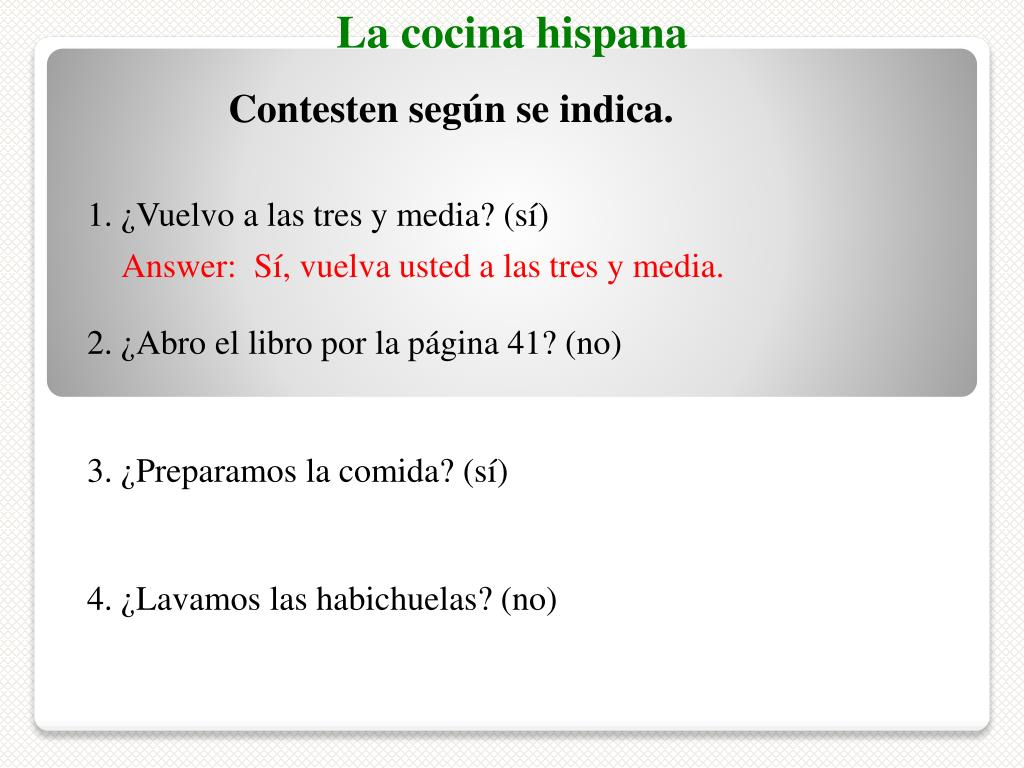 La cocina hispana

Contesten según se indica.

1. ¿Vuelvo a las tres y media? (sí)

Answer: Sí, vuelva usted a las tres y media.

2. ¿Abro el libro por la página 41? (no)

3. ¿Preparamos la comida? (sí)

4. ¿Lavamos las habichuelas? (no)